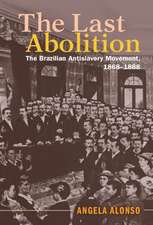 The Last Abolition

The Brazilian Antislavery Movement, 1868–1888

ANGELA ALONSO